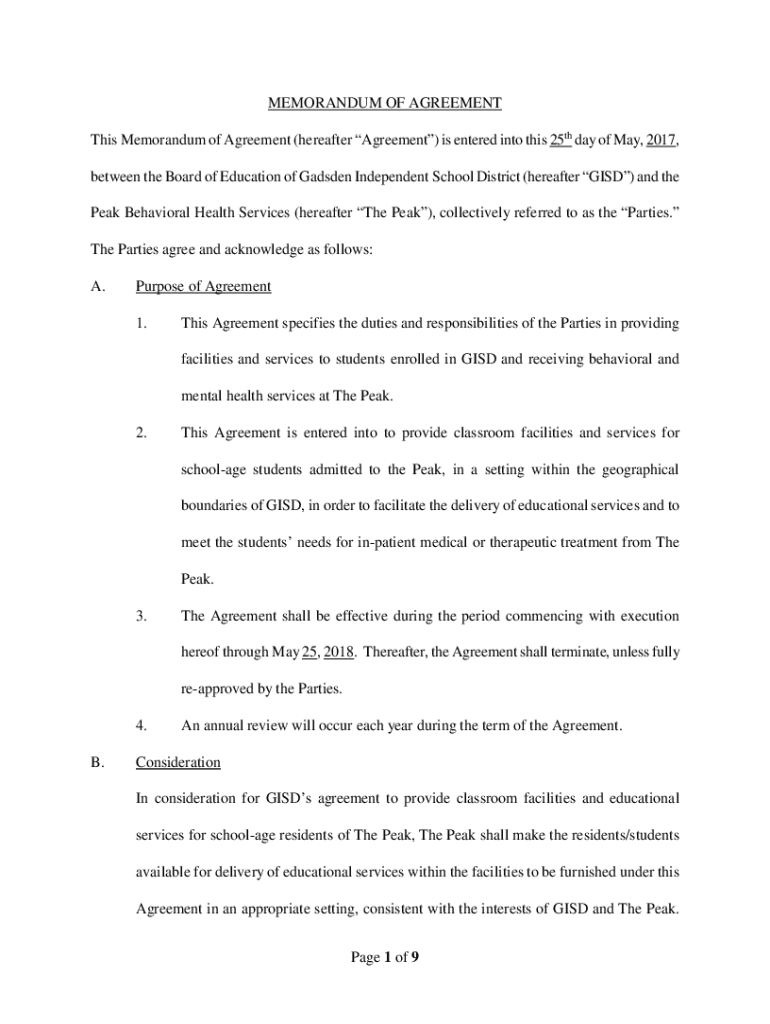 MEMORANDUM OF AGREEMENT

This Memorandum of Agreement (hereafter “Agreement”) is entered into this 25th day of May, 2017, between the Board of Education of Gadsden Independent School District (hereafter “GISD”) and the Peak Behavioral Health Services (hereafter “The Peak”), collectively referred to as the “Parties.” The Parties agree and acknowledge as follows:

A. Purpose of Agreement

1. This Agreement specifies the duties and responsibilities of the Parties in providing facilities and services to students enrolled in GISD and receiving behavioral and mental health services at The Peak.

2. This Agreement is entered into to provide classroom facilities and services for school-age students admitted to the Peak, in a setting within the geographical boundaries of GISD, in order to facilitate the delivery of educational services and to meet the students’ needs for in-patient medical or therapeutic treatment from The Peak.

3. The Agreement shall be effective during the period commencing with execution hereof through May 25, 2018. Thereafter, the Agreement shall terminate, unless fully re-approved by the Parties.

4. An annual review will occur each year during the term of the Agreement.

B. Consideration

In consideration for GISD’s agreement to provide classroom facilities and educational services for school-age residents of The Peak, The Peak shall make the residents/students available for delivery of educational services within the facilities to be furnished under this Agreement in an appropriate setting, consistent with the interests of GISD and The Peak.

Page 1 of 9